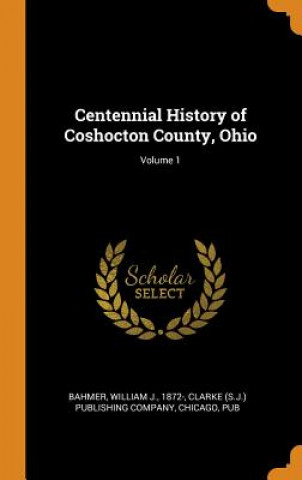 Centennial History of Coshocton County, Ohio

Volume 1

Scholar SELECT

BAHMER, WILLIAM J., 1872-, CLARKE (S.J.) PUBLISHING COMPANY, CHICAGO, PUB